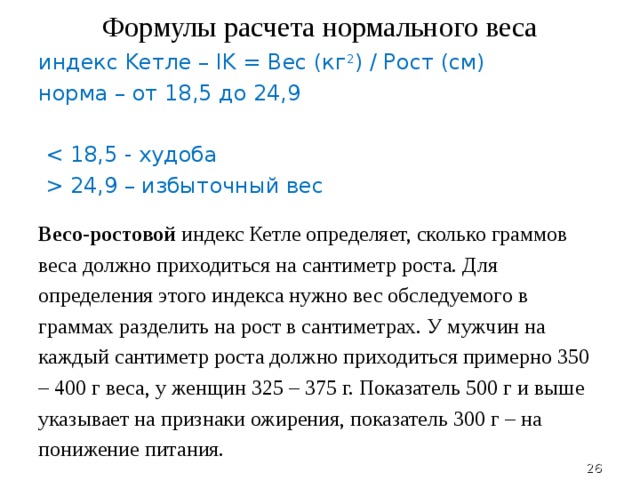 Формулы расчета нормального веса

индекс Кетле – IK = Вес (кг$^2$) / Рост (см)
норма – от 18,5 до 24,9

< 18,5 - худоба
> 24,9 – избыточный вес

**Весо-ростовой** индекс Кетле определяет, сколько граммов веса должно приходиться на сантиметр роста. Для определения этого индекса нужно вес обследуемого в граммах разделить на рост в сантиметрах. У мужчин на каждый сантиметр роста должно приходиться примерно 350 – 400 г веса, у женщин 325 – 375 г. Показатель 500 г и выше указывает на признаки ожирения, показатель 300 г – на понижение питания.

26